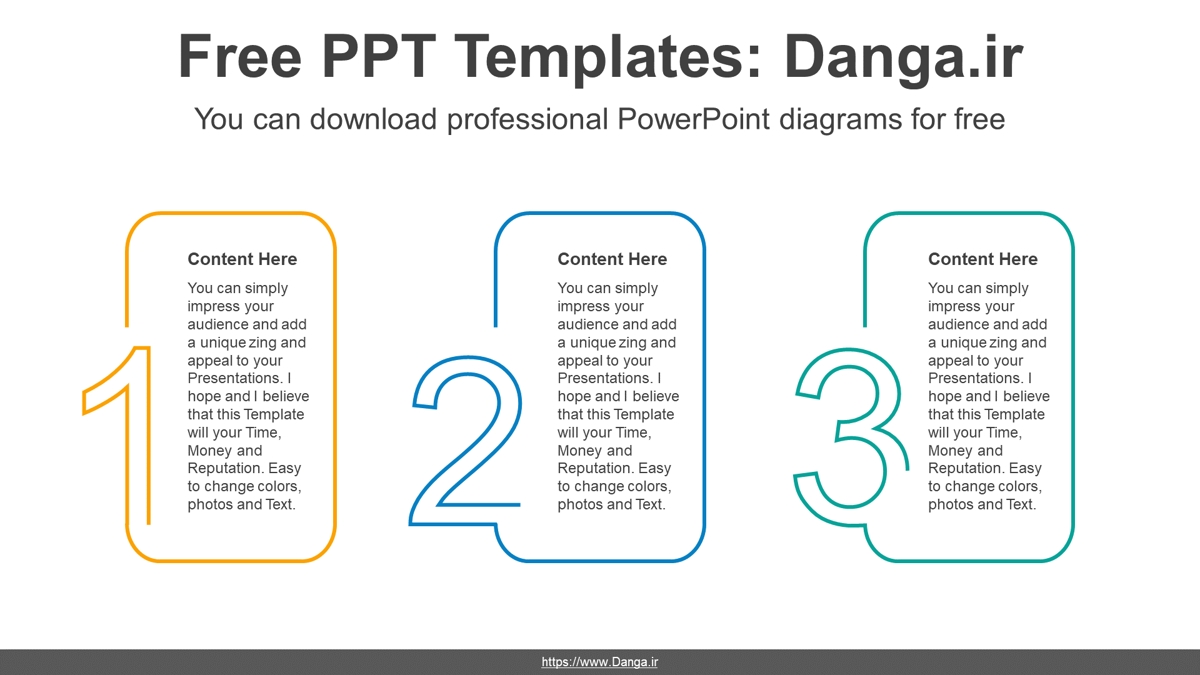 Free PPT Templates: Danga.ir

You can download professional PowerPoint diagrams for free

1

Content Here

You can simply impress your audience and add a unique zing and appeal to your Presentations. I hope and I believe that this Template will your Time, Money and Reputation. Easy to change colors, photos and Text.

2

Content Here

You can simply impress your audience and add a unique zing and appeal to your Presentations. I hope and I believe that this Template will your Time, Money and Reputation. Easy to change colors, photos and Text.

3

Content Here

You can simply impress your audience and add a unique zing and appeal to your Presentations. I hope and I believe that this Template will your Time, Money and Reputation. Easy to change colors, photos and Text.

https://www.Danga.ir